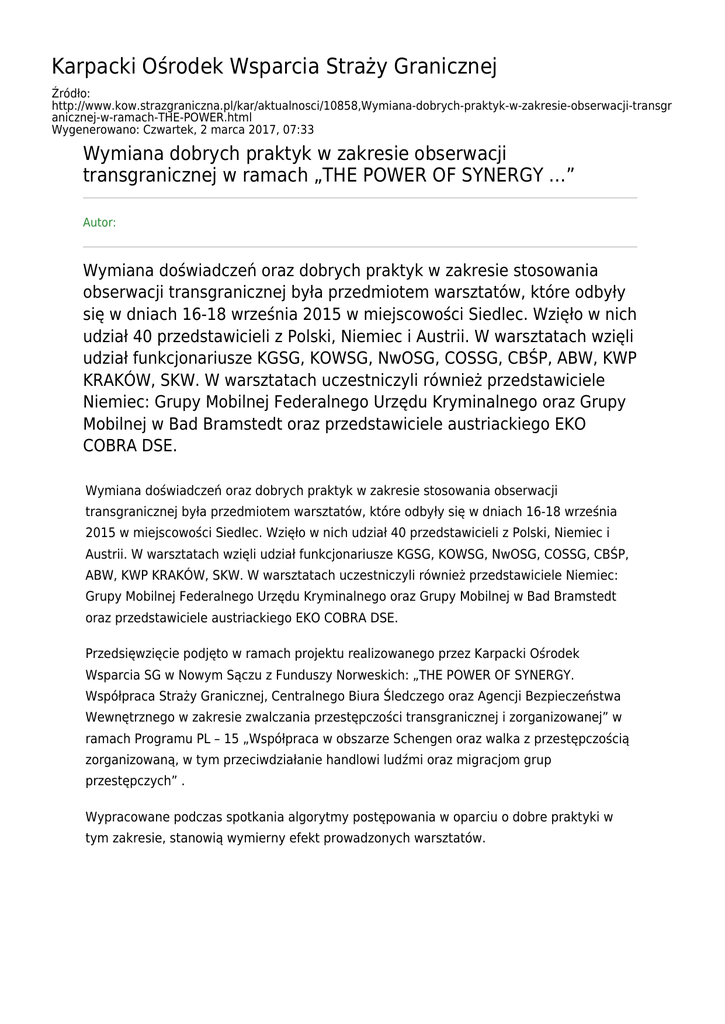 Karpacki Ośrodek Wsparcia Straży Granicznej

Źródło:
http://www.kow.strazgraniczna.pl/kar/aktualnosci/10858,Wymiana-dobrych-praktyk-w-zakresie-obserwacji-transgranicznej-w-ramach-THE-POWER.html
Wygenerowano: Czwartek, 2 marca 2017, 07:33

Wymiana dobrych praktyk w zakresie obserwacji transgranicznej w ramach „THE POWER OF SYNERGY ...”

Autor:

Wymiana doświadczeń oraz dobrych praktyk w zakresie stosowania obserwacji transgranicznej była przedmiotem warsztatów, które odbyły się w dniach 16-18 września 2015 w miejscowości Siedlec. Wzięło w nich udział 40 przedstawicieli z Polski, Niemiec i Austrii. W warsztatach wzięli udział funkcjonariusze KGSG, KOWSG, NwOSG, COSSG, CBŚP, ABW, KWP KRAKÓW, SKW. W warsztatach uczestniczyli również przedstawiciele Niemiec: Grupy Mobilnej Federalnego Urzędu Kryminalnego oraz Grupy Mobilnej w Bad Bramstedt oraz przedstawiciele austriackiego EKO COBRA DSE.

Wymiana doświadczeń oraz dobrych praktyk w zakresie stosowania obserwacji transgranicznej była przedmiotem warsztatów, które odbyły się w dniach 16-18 września 2015 w miejscowości Siedlec. Wzięło w nich udział 40 przedstawicieli z Polski, Niemiec i Austrii. W warsztatach wzięli udział funkcjonariusze KGSG, KOWSG, NwOSG, COSSG, CBŚP, ABW, KWP KRAKÓW, SKW. W warsztatach uczestniczyli również przedstawiciele Niemiec: Grupy Mobilnej Federalnego Urzędu Kryminalnego oraz Grupy Mobilnej w Bad Bramstedt oraz przedstawiciele austriackiego EKO COBRA DSE.

Przedsięwzięcie podjęto w ramach projektu realizowanego przez Karpacki Ośrodek Wsparcia SG w Nowym Sączu z Funduszy Norweskich: „THE POWER OF SYNERGY. Współpraca Straży Granicznej, Centralnego Biura Śledczego oraz Agencji Bezpieczeństwa Wewnętrznego w zakresie zwalczania przestępczości transgranicznej i zorganizowanej” w ramach Programu PL – 15 „Współpraca w obszarze Schengen oraz walka z przestępczością zorganizowaną, w tym przeciwdziałanie handlowi ludźmi oraz migracjom grup przestępczych” .

Wypracowane podczas spotkania algorytmy postępowania w oparciu o dobre praktyki w tym zakresie, stanowią wymierny efekt prowadzonych warsztatów.